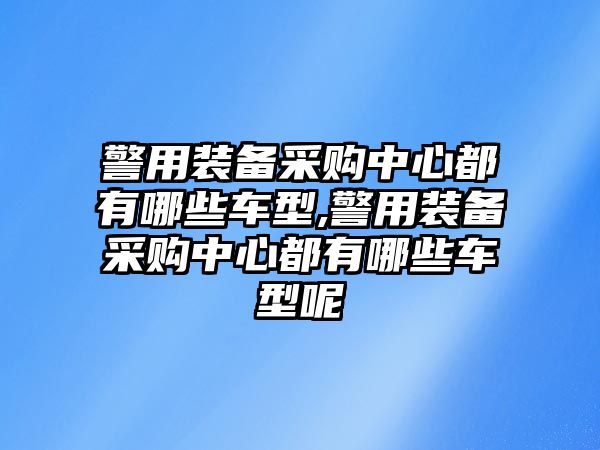 警用装备采购中心都有哪些车型,警用装备采购中心都有哪些车型呢